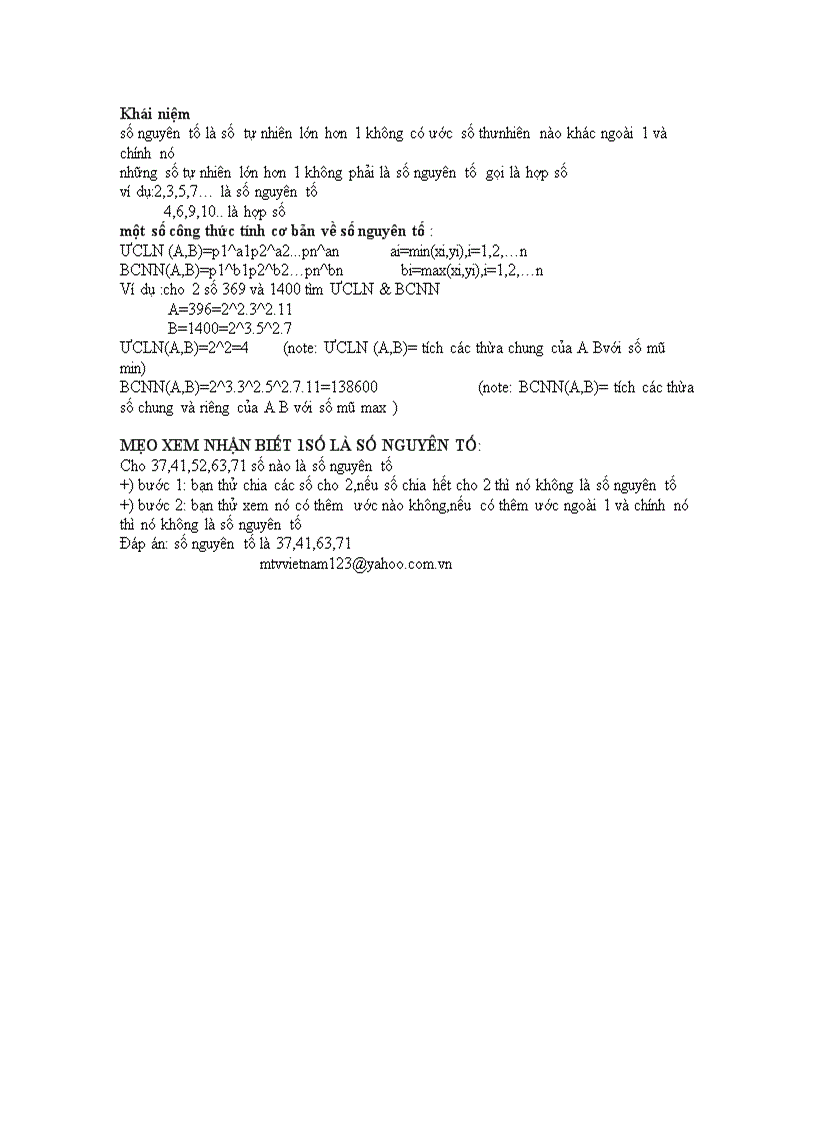 Khái niệm
số nguyên tố là số tự nhiên lớn hơn 1 không có ước số thưnhiên nào khác ngoài 1 và chính nó
những số tự nhiên lớn hơn 1 không phải là số nguyên tố gọi là hợp số
ví dụ:2,3,5,7… là số nguyên tố
4,6,9,10.. là hợp số
một số công thức tính cơ bản về số nguyên tố :
ƯCLN (A,B)=p1^a1p2^a2...pn^an ai=min(xi,yi),i=1,2,…n
BCNN(A,B)=p1^b1p2^b2…pn^bn bi=max(xi,yi),i=1,2,…n
Ví dụ :cho 2 số 369 và 1400 tìm ƯCLN & BCNN
A=396=2^2.3^2.11
B=1400=2^3.5^2.7
ƯCLN(A,B)=2^2=4 (note: ƯCLN (A,B)= tích các thừa chung của A Bvới số mũ min)
BCNN(A,B)=2^3.3^2.5^2.7.11=138600 (note: BCNN(A,B)= tích các thừa số chung và riêng của A B với số mũ max )

MẸO XEM NHẬN BIẾT 1SỐ LÀ SỐ NGUYÊN TỐ:
Cho 37,41,52,63,71 số nào là số nguyên tố
+) bước 1: bạn thử chia các số cho 2,nếu số chia hết cho 2 thì nó không là số nguyên tố
+) bước 2: bạn thử xem nó có thêm ước nào không,nếu có thêm ước ngoài 1 và chính nó thì nó không là số nguyên tố
Đáp án: số nguyên tố là 37,41,63,71
mtvvietnam123@yahoo.com.vn